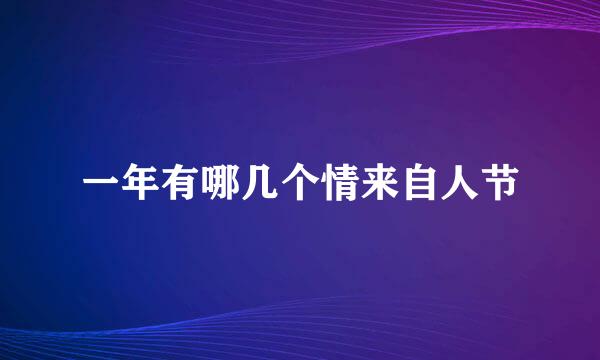 一年有哪几个情来自人节